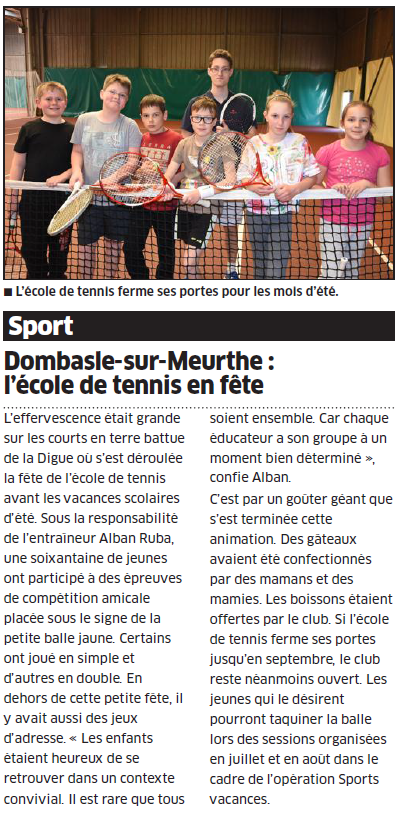 ■ L'école de tennis ferme ses portes pour les mois d'été.

Sport

Dombasle-sur-Meurthe : l'école de tennis en fête

L'effervescence était grande sur les courts en terre battue de la Digue où s'est déroulée la fête de l'école de tennis avant les vacances scolaires d'été. Sous la responsabilité de l'entraîneur Alban Ruba, une soixantaine de jeunes ont participé à des épreuves de compétition amicale placée sous le signe de la petite balle jaune. Certains ont joué en simple et d'autres en double. En dehors de cette petite fête, il y avait aussi des jeux d'adresse. « Les enfants étaient heureux de se retrouver dans un contexte convivial. Il est rare que tous soient ensemble. Car chaque éducateur a son groupe à un moment bien déterminé », confie Alban.

C'est par un goûter géant que s'est terminée cette animation. Des gâteaux avaient été confectionnés par des mamans et des mamies. Les boissons étaient offertes par le club. Si l'école de tennis ferme ses portes jusqu'en septembre, le club reste néanmoins ouvert. Les jeunes qui le désirent pourront taquiner la balle lors des sessions organisées en juillet et en août dans le cadre de l'opération Sports vacances.